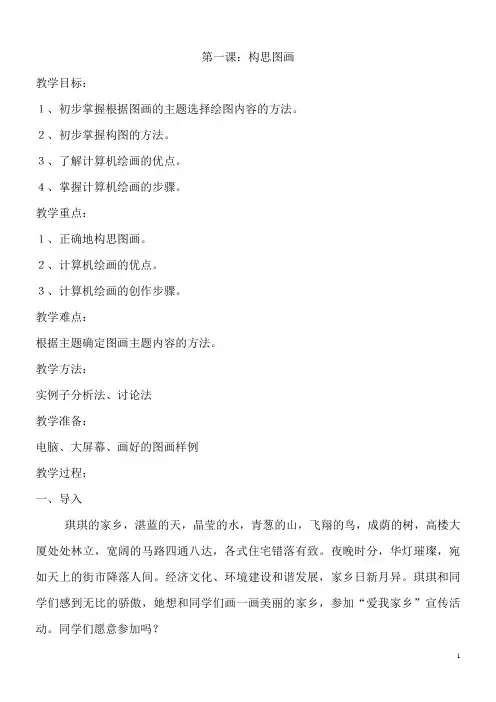 第一课：构思图画

教学目标：

1、初步掌握根据图画的主题选择绘图内容的方法。

2、初步掌握构图的方法。

3、了解计算机绘画的优点。

4、掌握计算机绘画的步骤。

教学重点：

1、正确地构思图画。

2、计算机绘画的优点。

3、计算机绘画的创作步骤。

教学难点：

根据主题确定图画主题内容的方法。

教学方法：

实例子分析法、讨论法

教学准备：

电脑、大屏幕、画好的图画样例

教学过程：

一、导入

琪琪的家乡，湛蓝的天，晶莹的水，青葱的山，飞翔的鸟，成荫的树，高楼大厦处处林立，宽阔的马路四通八达，各式住宅错落有致。夜晚时分，华灯璀璨，宛如天上的街市降落人间。经济文化、环境建设和谐发展，家乡日新月异。琪琪和同学们感到无比的骄傲，她想和同学们画一画美丽的家乡，参加“爱我家乡”宣传活动。同学们愿意参加吗？

1